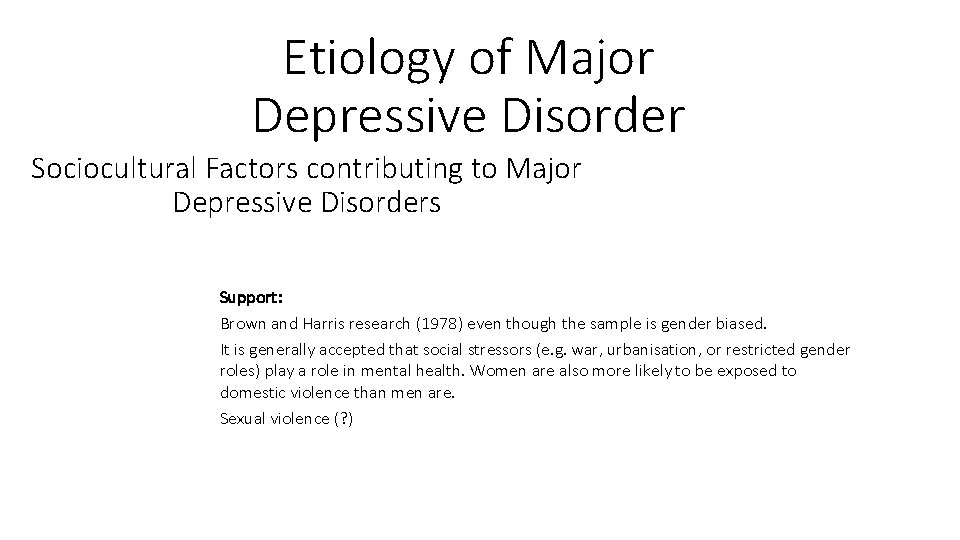 Etiology of Major Depressive Disorder

Sociocultural Factors contributing to Major Depressive Disorders

Support:

Brown and Harris research (1978) even though the sample is gender biased.

It is generally accepted that social stressors (e.g. war, urbanisation, or restricted gender roles) play a role in mental health. Women are also more likely to be exposed to domestic violence than men are.

Sexual violence (?)